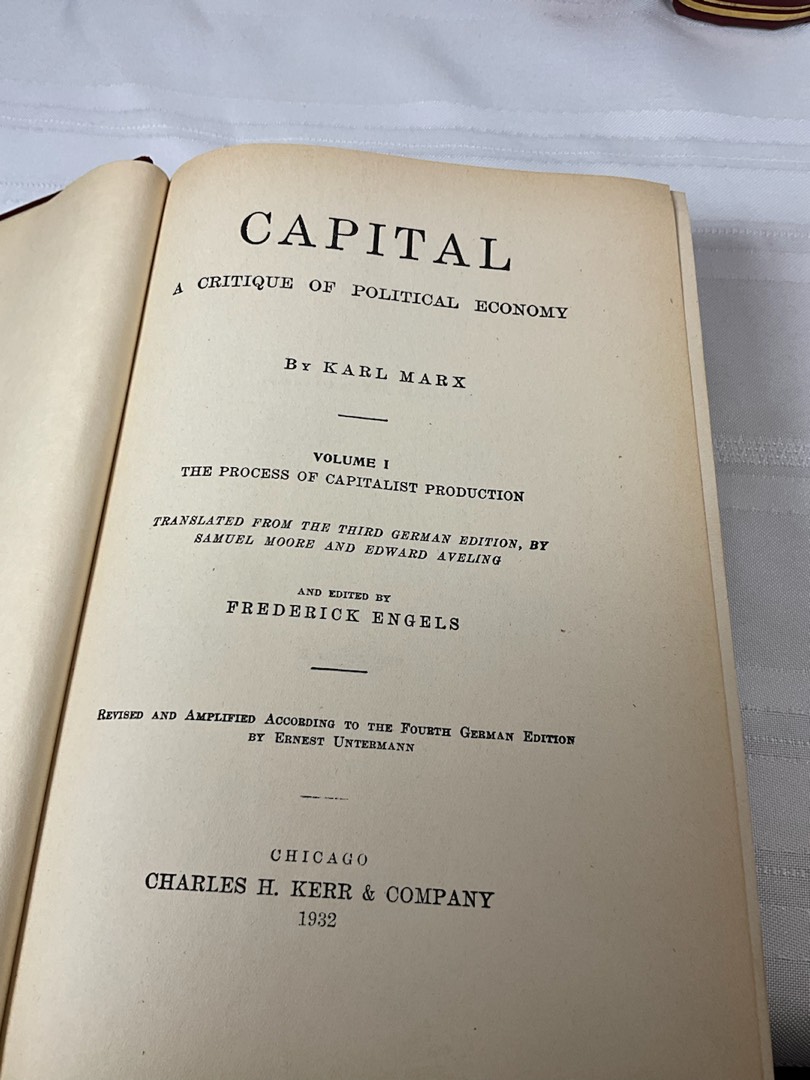 CAPITAL
A CRITIQUE OF POLITICAL ECONOMY

BY KARL MARX

VOLUME I
THE PROCESS OF CAPITALIST PRODUCTION

TRANSLATED FROM THE THIRD GERMAN EDITION, BY SAMUEL MOORE AND EDWARD AVELING

AND EDITED BY
FREDERICK ENGELS

REVISED AND AMPLIFIED ACCORDING TO THE FOURTH GERMAN EDITION BY ERNEST UNTERMANN

CHICAGO
CHARLES H. KERR & COMPANY
1932